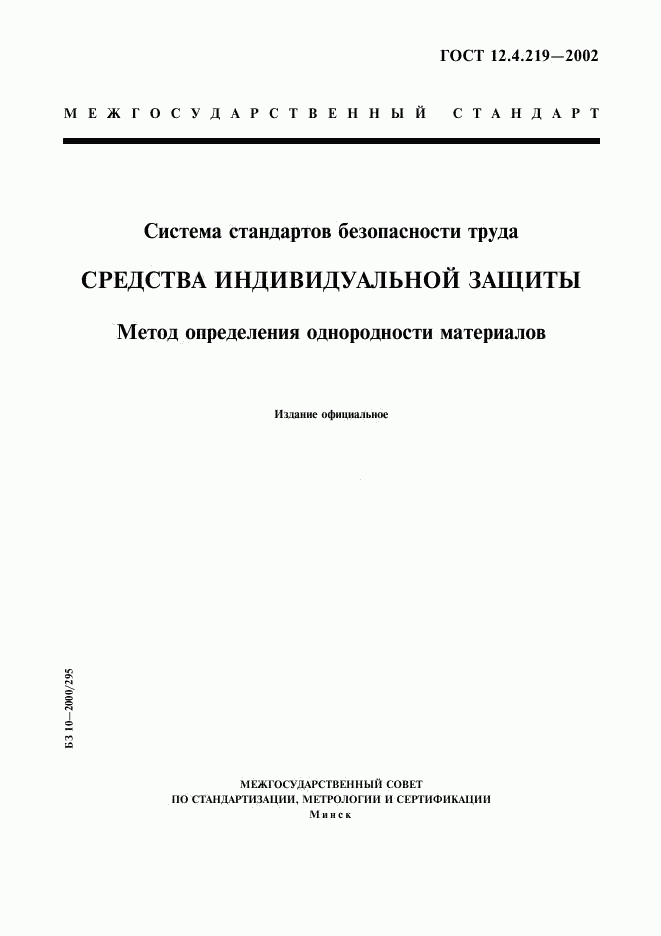 ГОСТ 12.4.219—2002

МЕЖГОСУДАРСТВЕННЫЙ СТАНДАРТ

Система стандартов безопасности труда

СРЕДСТВА ИНДИВИДУАЛЬНОЙ ЗАЩИТЫ

Метод определения однородности материалов

Издание официальное

БЗ 10—2000/295

МЕЖГОСУДАРСТВЕННЫЙ СОВЕТ
ПО СТАНДАРТИЗАЦИИ, МЕТРОЛОГИИ И СЕРТИФИКАЦИИ
Минск